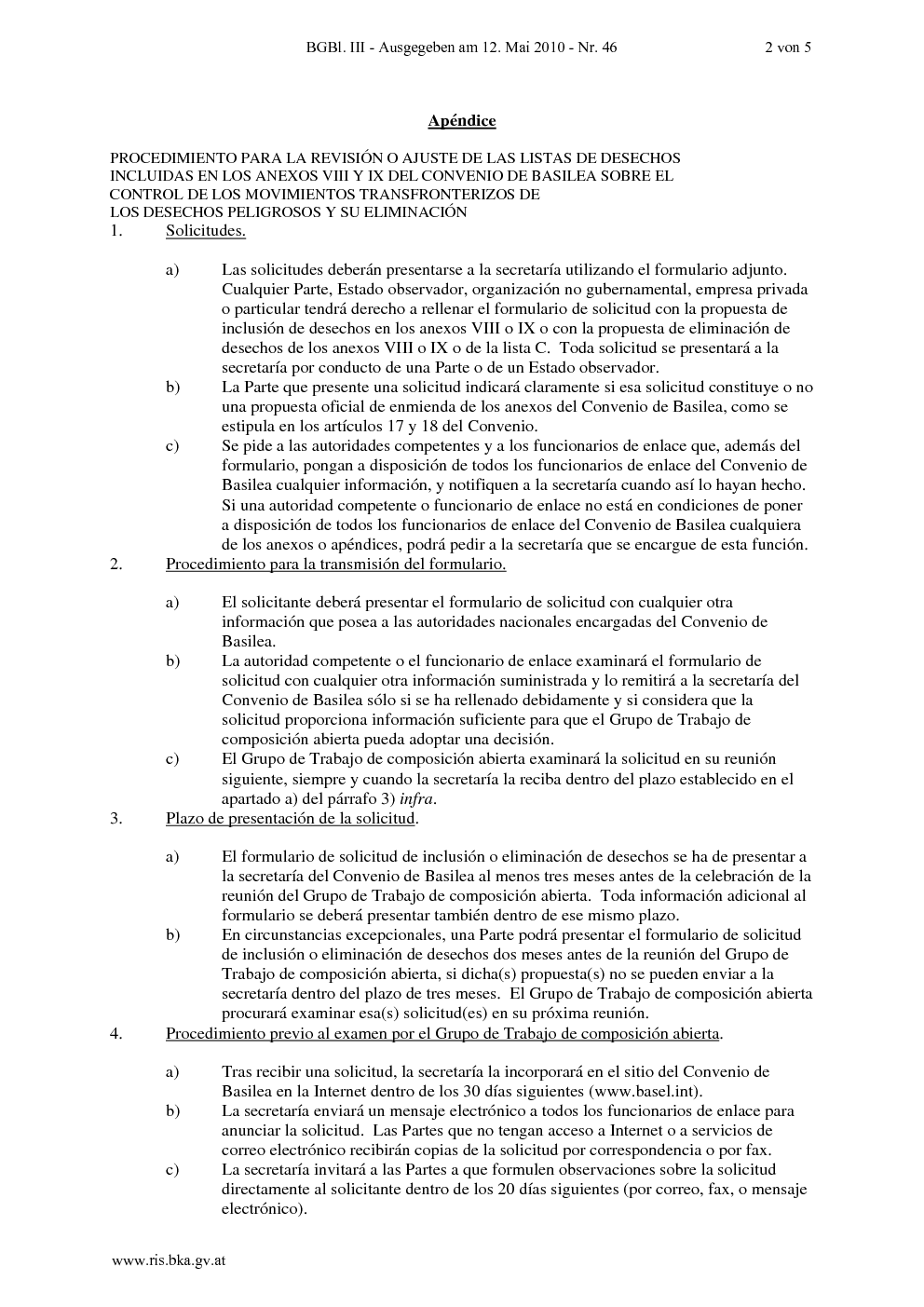 BGBl. III - Ausgegeben am 12. Mai 2010 - Nr. 46 2 von 5

Apéndice

PROCEDIMIENTO PARA LA REVISIÓN O AJUSTE DE LAS LISTAS DE DESECHOS INCLUIDAS EN LOS ANEXOS VIII Y IX DEL CONVENIO DE BASILEA SOBRE EL CONTROL DE LOS MOVIMIENTOS TRANSFRONTERIZOS DE LOS DESECHOS PELIGROSOS Y SU ELIMINACIÓN

1. Solicitudes.

a) Las solicitudes deberán presentarse a la secretaría utilizando el formulario adjunto. Cualquier Parte, Estado observador, organización no gubernamental, empresa privada o particular tendrá derecho a rellenar el formulario de solicitud con la propuesta de inclusión de desechos en los anexos VIII o IX o con la propuesta de eliminación de desechos de los anexos VIII o IX o de la lista C. Toda solicitud se presentará a la secretaría por conducto de una Parte o de un Estado observador.

b) La Parte que presente una solicitud indicará claramente si esa solicitud constituye o no una propuesta oficial de enmienda de los anexos del Convenio de Basilea, como se estipula en los artículos 17 y 18 del Convenio.

c) Se pide a las autoridades competentes y a los funcionarios de enlace que, además del formulario, pongan a disposición de todos los funcionarios de enlace del Convenio de Basilea cualquier información, y notifiquen a la secretaría cuando así lo hayan hecho. Si una autoridad competente o funcionario de enlace no está en condiciones de poner a disposición de todos los funcionarios de enlace del Convenio de Basilea cualquiera de los anexos o apéndices, podrá pedir a la secretaría que se encargue de esta función.

2. Procedimiento para la transmisión del formulario.

a) El solicitante deberá presentar el formulario de solicitud con cualquier otra información que posea a las autoridades nacionales encargadas del Convenio de Basilea.

b) La autoridad competente o el funcionario de enlace examinará el formulario de solicitud con cualquier otra información suministrada y lo remitirá a la secretaría del Convenio de Basilea sólo si se ha rellenado debidamente y si considera que la solicitud proporciona información suficiente para que el Grupo de Trabajo de composición abierta pueda adoptar una decisión.

c) El Grupo de Trabajo de composición abierta examinará la solicitud en su reunión siguiente, siempre y cuando la secretaría la reciba dentro del plazo establecido en el apartado a) del párrafo 3) infra.

3. Plazo de presentación de la solicitud.

a) El formulario de solicitud de inclusión o eliminación de desechos se ha de presentar a la secretaría del Convenio de Basilea al menos tres meses antes de la celebración de la reunión del Grupo de Trabajo de composición abierta. Toda información adicional al formulario se deberá presentar también dentro de ese mismo plazo.

b) En circunstancias excepcionales, una Parte podrá presentar el formulario de solicitud de inclusión o eliminación de desechos dos meses antes de la reunión del Grupo de Trabajo de composición abierta, si dicha(s) propuesta(s) no se pueden enviar a la secretaría dentro del plazo de tres meses. El Grupo de Trabajo de composición abierta procurará examinar esa(s) solicitud(es) en su próxima reunión.

4. Procedimiento previo al examen por el Grupo de Trabajo de composición abierta.

a) Tras recibir una solicitud, la secretaría la incorporará en el sitio del Convenio de Basilea en la Internet dentro de los 30 días siguientes (www.basel.int).

b) La secretaría enviará un mensaje electrónico a todos los funcionarios de enlace para anunciar la solicitud. Las Partes que no tengan acceso a Internet o a servicios de correo electrónico recibirán copias de la solicitud por correspondencia o por fax.

c) La secretaría invitará a las Partes a que formulen observaciones sobre la solicitud directamente al solicitante dentro de los 20 días siguientes (por correo, fax, o mensaje electrónico).

www.ris.bka.gv.at